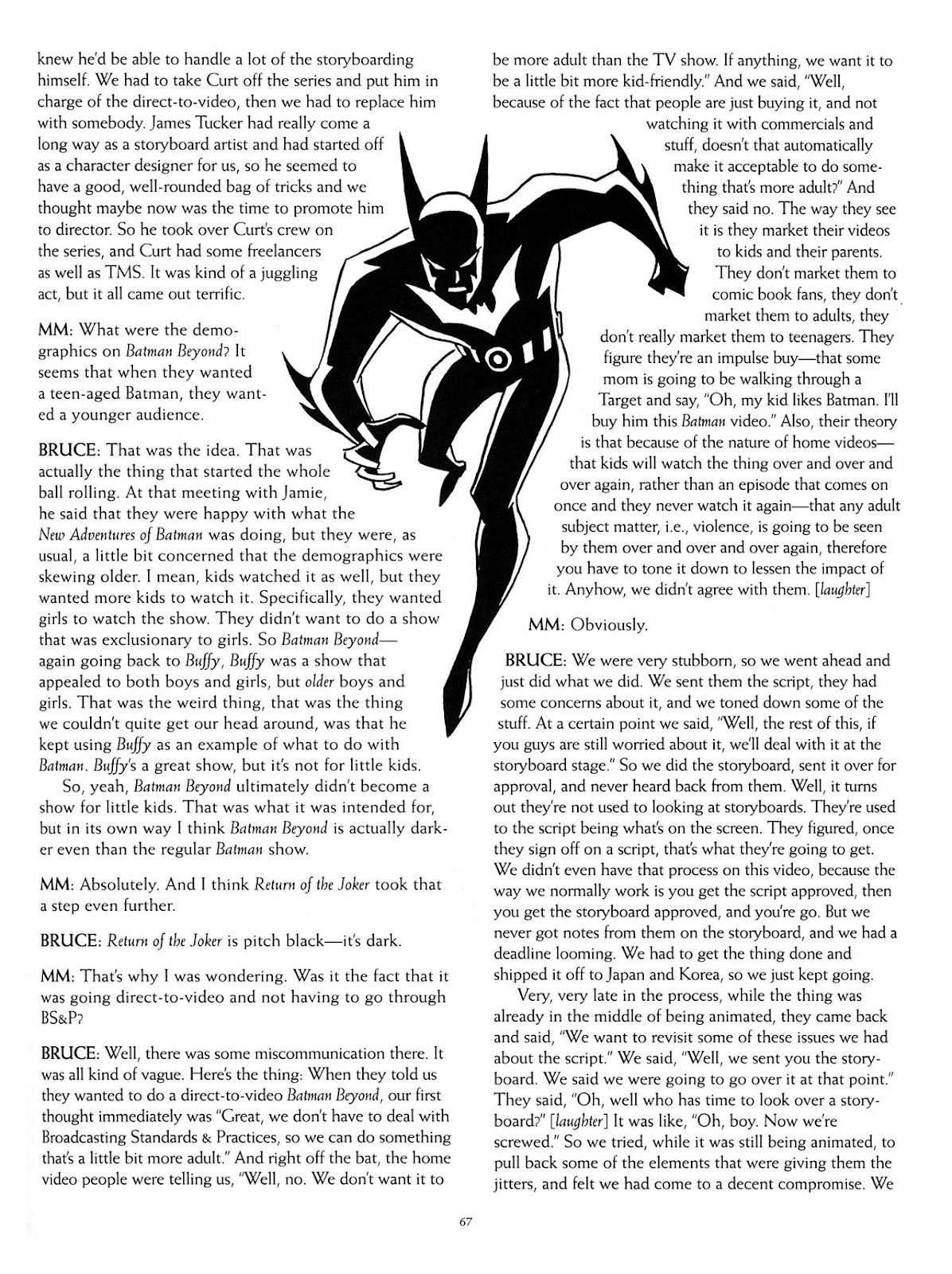 knew he'd be able to handle a lot of the storyboarding himself. We had to take Curt off the series and put him in charge of the direct-to-video, then we had to replace him with somebody. James Tucker had really come a long way as a storyboard artist and had started off as a character designer for us, so he seemed to have a good, well-rounded bag of tricks and we thought maybe now was the time to promote him to director. So he took over Curt's crew on the series, and Curt had some freelancers as well as TMS. It was kind of a juggling act, but it all came out terrific.

MM: What were the demographics on Batman Beyond? It seems that when they wanted a teen-aged Batman, they wanted a younger audience.

BRUCE: That was the idea. That was actually the thing that started the whole ball rolling. At that meeting with Jamie, he said that they were happy with what the New Adventures of Batman was doing, but they were, as usual, a little bit concerned that the demographics were skewing older. I mean, kids watched it as well, but they wanted more kids to watch it. Specifically, they wanted girls to watch the show. They didn't want to do a show that was exclusionary to girls. So Batman Beyond—again going back to Buffy, Buffy was a show that appealed to both boys and girls, but older boys and girls. That was the weird thing, that was the thing we couldn't quite get our head around, was that he kept using Buffy as an example of what to do with Batman. Buffy's a great show, but it's not for little kids.

So, yeah, Batman Beyond ultimately didn't become a show for little kids. That was what it was intended for, but in its own way I think Batman Beyond is actually darker even than the regular Batman show.

MM: Absolutely. And I think Return of the Joker took that a step even further.

BRUCE: Return of the Joker is pitch black—it's dark.

MM: That's why I was wondering. Was it the fact that it was going direct-to-video and not having to go through BS&P?

BRUCE: Well, there was some miscommunication there. It was all kind of vague. Here's the thing: When they told us they wanted to do a direct-to-video Batman Beyond, our first thought immediately was "Great, we don't have to deal with Broadcasting Standards & Practices, so we can do something that's a little bit more adult." And right off the bat, the home video people were telling us, "Well, no. We don't want it to be more adult than the TV show. If anything, we want it to be a little bit more kid-friendly." And we said, "Well, because of the fact that people are just buying it, and not watching it with commercials and stuff, doesn't that automatically make it acceptable to do something that's more adult?" And they said no. The way they see it is they market their videos to kids and their parents. They don't market them to comic book fans, they don't market them to adults, they don't really market them to teenagers. They figure they're an impulse buy—that some mom is going to be walking through a Target and say, "Oh, my kid likes Batman. I'll buy him this Batman video." Also, their theory is that because of the nature of home videos—that kids will watch the thing over and over and over again, rather than an episode that comes on once and they never watch it again—that any adult subject matter, i.e., violence, is going to be seen by them over and over and over again, therefore you have to tone it down to lessen the impact of it. Anyhow, we didn't agree with them. [laughter]

MM: Obviously.

BRUCE: We were very stubborn, so we went ahead and just did what we did. We sent them the script, they had some concerns about it, and we toned down some of the stuff. At a certain point we said, "Well, the rest of this, if you guys are still worried about it, we'll deal with it at the storyboard stage." So we did the storyboard, sent it over for approval, and never heard back from them. Well, it turns out they're not used to looking at storyboards. They're used to the script being what's on the screen. They figured, once they sign off on a script, that's what they're going to get. We didn't even have that process on this video, because the way we normally work is you get the script approved, then you get the storyboard approved, and you're go. But we never got notes from them on the storyboard, and we had a deadline looming. We had to get the thing done and shipped it off to Japan and Korea, so we just kept going.

Very, very late in the process, while the thing was already in the middle of being animated, they came back and said, "We want to revisit some of these issues we had about the script." We said, "Well, we sent you the storyboard. We said we were going to go over it at that point." They said, "Oh, well who has time to look over a storyboard?" [laughter] It was like, "Oh, boy. Now we're screwed." So we tried, while it was still being animated, to pull back some of the elements that were giving them the jitters, and felt we had come to a decent compromise. We

67